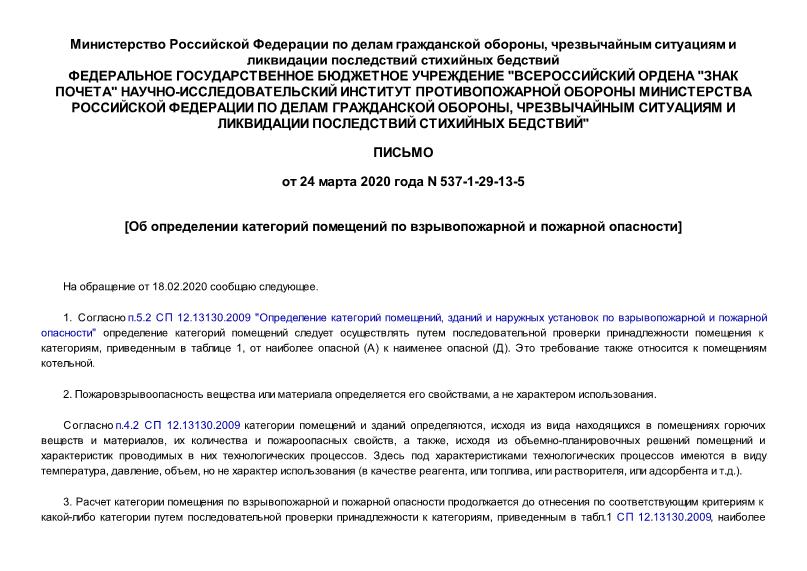 Министерство Российской Федерации по делам гражданской обороны, чрезвычайным ситуациям и ликвидации последствий стихийных бедствий
ФЕДЕРАЛЬНОЕ ГОСУДАРСТВЕННОЕ БЮДЖЕТНОЕ УЧРЕЖДЕНИЕ "ВСЕРОССИЙСКИЙ ОРДЕНА "ЗНАК ПОЧЕТА" НАУЧНО-ИССЛЕДОВАТЕЛЬСКИЙ ИНСТИТУТ ПРОТИВОПОЖАРНОЙ ОБОРОНЫ МИНИСТЕРСТВА РОССИЙСКОЙ ФЕДЕРАЦИИ ПО ДЕЛАМ ГРАЖДАНСКОЙ ОБОРОНЫ, ЧРЕЗВЫЧАЙНЫМ СИТУАЦИЯМ И ЛИКВИДАЦИИ ПОСЛЕДСТВИЙ СТИХИЙНЫХ БЕДСТВИЙ"

ПИСЬМО

от 24 марта 2020 года N 537-1-29-13-5

[Об определении категорий помещений по взрывопожарной и пожарной опасности]

На обращение от 18.02.2020 сообщаю следующее.

1. Согласно п.5.2 СП 12.13130.2009 "Определение категорий помещений, зданий и наружных установок по взрывопожарной и пожарной опасности" определение категорий помещений следует осуществлять путем последовательной проверки принадлежности помещения к категориям, приведенным в таблице 1, от наиболее опасной (А) к наименее опасной (Д). Это требование также относится к помещениям котельной.

2. Пожаровзрывоопасность вещества или материала определяется его свойствами, а не характером использования.

Согласно п.4.2 СП 12.13130.2009 категории помещений и зданий определяются, исходя из вида находящихся в помещениях горючих веществ и материалов, их количества и пожароопасных свойств, а также, исходя из объемно-планировочных решений помещений и характеристик проводимых в них технологических процессов. Здесь под характеристиками технологических процессов имеются в виду температура, давление, объем, но не характер использования (в качестве реагента, или топлива, или растворителя, или адсорбента и т.д.).

3. Расчет категории помещения по взрывопожарной и пожарной опасности продолжается до отнесения по соответствующим критериям к какой-либо категории путем последовательной проверки принадлежности к категориям, приведенным в табл.1 СП 12.13130.2009, наиболее